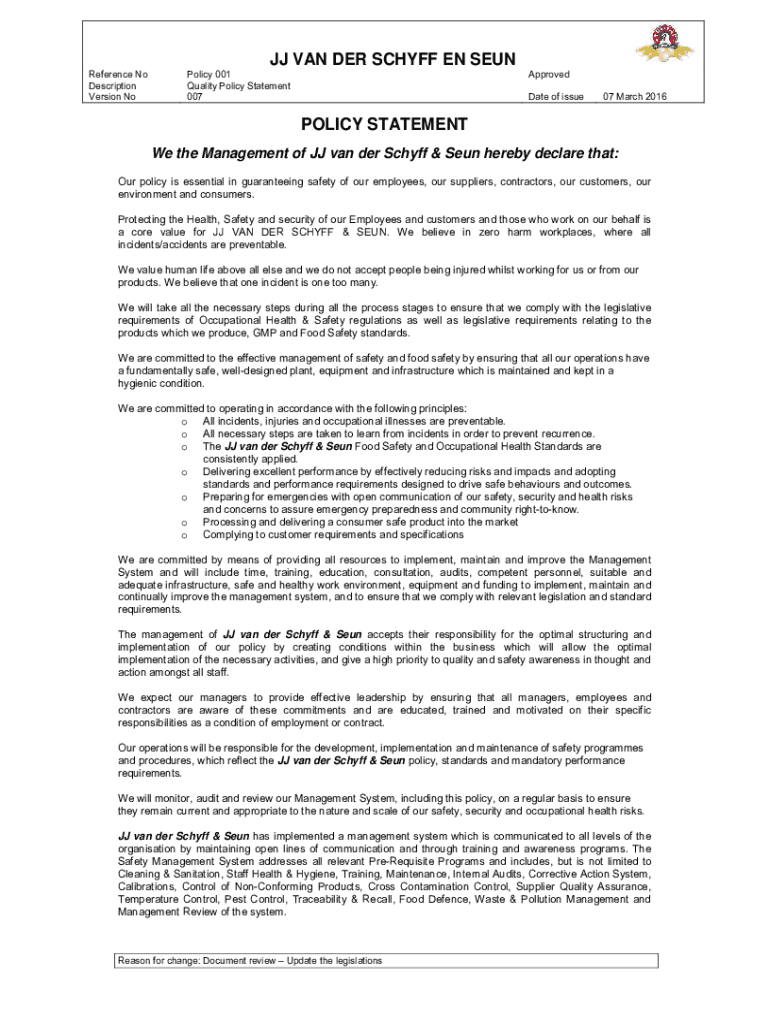 JJ VAN DER SCHYFF EN SEUN

| Reference No | Policy 001 | Approved | |
|---|---|---|---|
| Description | Quality Policy Statement | | |
| Version No | 007 | Date of issue | 07 March 2016 |

POLICY STATEMENT

We the Management of JJ van der Schyff & Seun hereby declare that:

Our policy is essential in guaranteeing safety of our employees, our suppliers, contractors, our customers, our environment and consumers.

Protecting the Health, Safety and security of our Employees and customers and those who work on our behalf is a core value for JJ VAN DER SCHYFF & SEUN. We believe in zero harm workplaces, where all incidents/accidents are preventable.

We value human life above all else and we do not accept people being injured whilst working for us or from our products. We believe that one incident is one too many.

We will take all the necessary steps during all the process stages to ensure that we comply with the legislative requirements of Occupational Health & Safety regulations as well as legislative requirements relating to the products which we produce, GMP and Food Safety standards.

We are committed to the effective management of safety and food safety by ensuring that all our operations have a fundamentally safe, well-designed plant, equipment and infrastructure which is maintained and kept in a hygienic condition.

We are committed to operating in accordance with the following principles:
o All incidents, injuries and occupational illnesses are preventable.
o All necessary steps are taken to learn from incidents in order to prevent recurrence.
o The JJ van der Schyff & Seun Food Safety and Occupational Health Standards are consistently applied.
o Delivering excellent performance by effectively reducing risks and impacts and adopting standards and performance requirements designed to drive safe behaviours and outcomes.
o Preparing for emergencies with open communication of our safety, security and health risks and concerns to assure emergency preparedness and community right-to-know.
o Processing and delivering a consumer safe product into the market
o Complying to customer requirements and specifications

We are committed by means of providing all resources to implement, maintain and improve the Management System and will include time, training, education, consultation, audits, competent personnel, suitable and adequate infrastructure, safe and healthy work environment, equipment and funding to implement, maintain and continually improve the management system, and to ensure that we comply with relevant legislation and standard requirements.

The management of JJ van der Schyff & Seun accepts their responsibility for the optimal structuring and implementation of our policy by creating conditions within the business which will allow the optimal implementation of the necessary activities, and give a high priority to quality and safety awareness in thought and action amongst all staff.

We expect our managers to provide effective leadership by ensuring that all managers, employees and contractors are aware of these commitments and are educated, trained and motivated on their specific responsibilities as a condition of employment or contract.

Our operations will be responsible for the development, implementation and maintenance of safety programmes and procedures, which reflect the JJ van der Schyff & Seun policy, standards and mandatory performance requirements.

We will monitor, audit and review our Management System, including this policy, on a regular basis to ensure they remain current and appropriate to the nature and scale of our safety, security and occupational health risks.

JJ van der Schyff & Seun has implemented a management system which is communicated to all levels of the organisation by maintaining open lines of communication and through training and awareness programs. The Safety Management System addresses all relevant Pre-Requisite Programs and includes, but is not limited to Cleaning & Sanitation, Staff Health & Hygiene, Training, Maintenance, Internal Audits, Corrective Action System, Calibrations, Control of Non-Conforming Products, Cross Contamination Control, Supplier Quality Assurance, Temperature Control, Pest Control, Traceability & Recall, Food Defence, Waste & Pollution Management and Management Review of the system.

Reason for change: Document review – Update the legislations